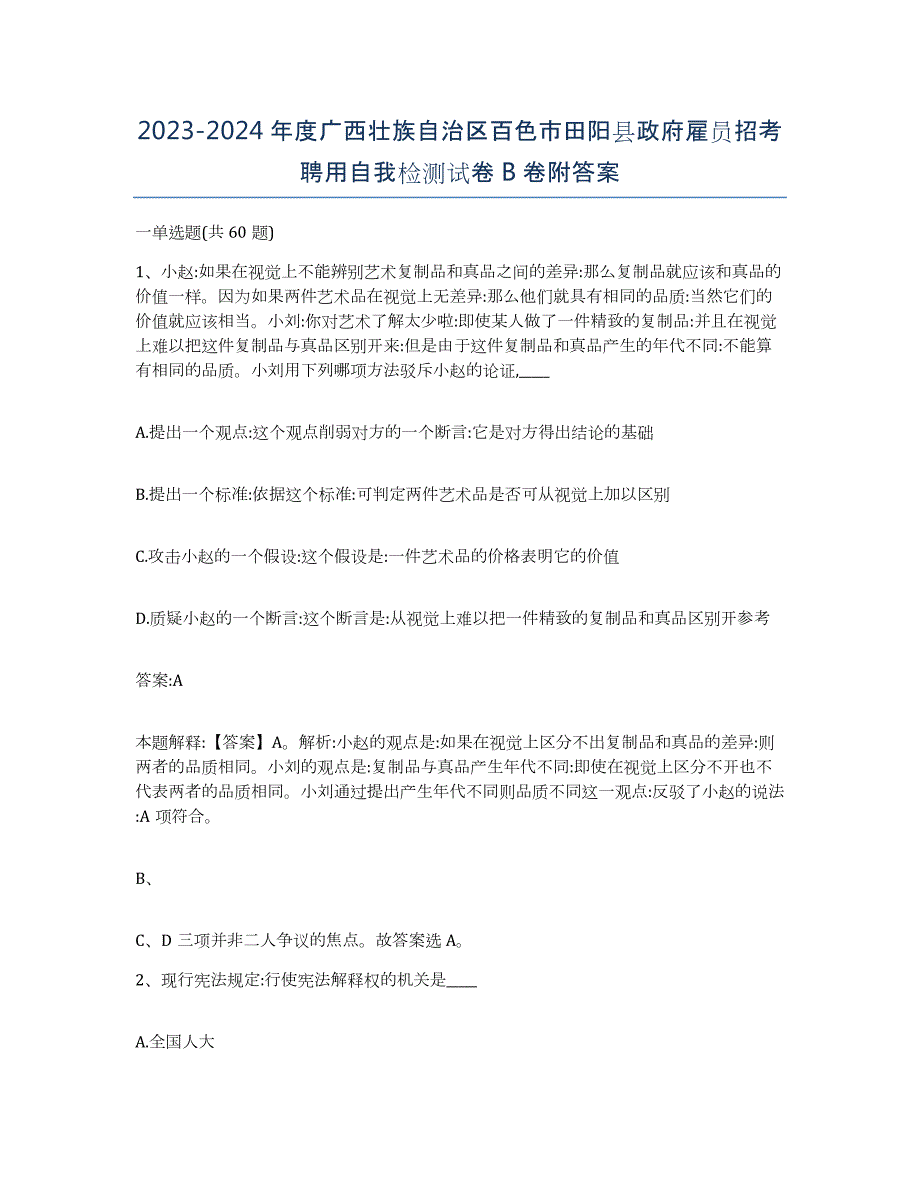 2023-2024 年度广西壮族自治区百色市田阳县政府雇员招考聘用自我检测试卷 B 卷附答案

一单选题(共 60 题)

1、小赵:如果在视觉上不能辨别艺术复制品和真品之间的差异:那么复制品就应该和真品的价值一样。因为如果两件艺术品在视觉上无差异:那么他们就具有相同的品质:当然它们的价值就应该相当。小刘:你对艺术了解太少啦:即使某人做了一件精致的复制品:并且在视觉上难以把这件复制品与真品区别开来:但是由于这件复制品和真品产生的年代不同:不能算有相同的品质。小刘用下列哪项方法驳斥小赵的论证,____

A.提出一个观点:这个观点削弱对方的一个断言:它是对方得出结论的基础

B.提出一个标准:依据这个标准:可判定两件艺术品是否可从视觉上加以区别

C.攻击小赵的一个假设:这个假设是:一件艺术品的价格表明它的价值

D.质疑小赵的一个断言:这个断言是:从视觉上难以把一件精致的复制品和真品区别开参考

答案:A

本题解释:【答案】A。解析:小赵的观点是:如果在视觉上区分不出复制品和真品的差异:则两者的品质相同。小刘的观点是:复制品与真品产生年代不同:即使在视觉上区分不开也不代表两者的品质相同。小刘通过提出产生年代不同则品质不同这一观点:反驳了小赵的说法:A 项符合。

B、

C、D 三项并非二人争议的焦点。故答案选 A。

2、现行宪法规定:行使宪法解释权的机关是____

A.全国人大